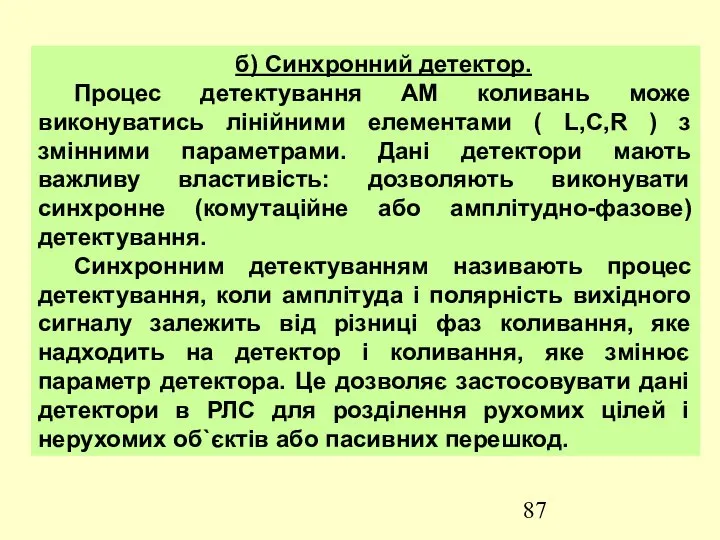 б) Синхронний детектор.

Процес детектування АМ коливань може виконуватись лінійними елементами ( L,C,R ) з змінними параметрами. Дані детектори мають важливу властивість: дозволяють виконувати синхронне (комутаційне або амплітудно-фазове) детектування.

Синхронним детектуванням називають процес детектування, коли амплітуда і полярність вихідного сигналу залежить від різниці фаз коливання, яке надходить на детектор і коливання, яке змінює параметр детектора. Це дозволяє застосовувати дані детектори в РЛС для розділення рухомих цілей і нерухомих об`єктів або пасивних перешкод.

87